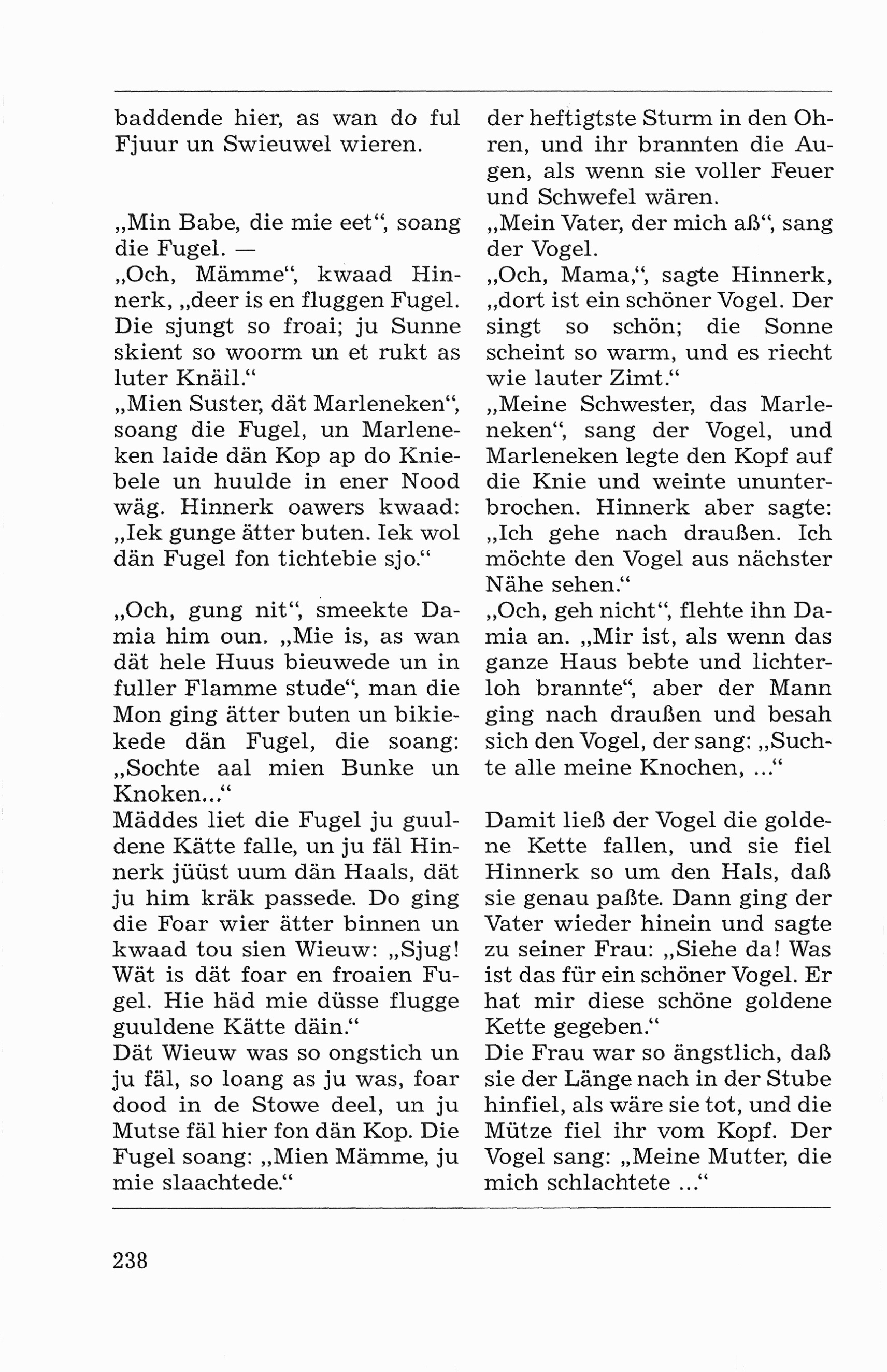 baddende hier, as wan do ful Fjuur un Swieuwel wieren.

„Min Babe, die mie eet“, soang die Fugel. —
„Och, Mämme“, kwaad Hinnerk, „deer is en fluggen Fugel. Die sjungt so froai; ju Sunne skient so woorm un et rukt as luter Knäil.“
„Mien Suster, dät Marleneken“, soang die Fugel, un Marleneken laide dän Kop ap do Kniebele un huulde in ener Nood wäg. Hinnerk oawers kwaad: „Iek gunge ätter buten. Iek wol dän Fugel fon tichtebie sjo.“

„Och, gung nit“, smeekte Damia him oun. „Mie is, as wan dät hele Huus bieuwede un in fuller Flamme stude“, man die Mon ging ätter buten un bikiekede dän Fugel, die soang: „Sochte aal mien Bunke un Knoken...“
Mäddes liet die Fugel ju guuldene Kätte falle, un ju fäl Hinnerk jüüst uum dän Haals, dät ju him kräk passede. Do ging die Foar wier ätter binnen un kwaad tou sien Wieuw: „Sjug! Wät is dät foar en froaien Fugel. Hie häd mie düsse flugge guuldene Kätte däin.“
Dät Wieuw was so ongstich un ju fäl, so loang as ju was, foar dood in de Stowe deel, un ju Mutse fäl hier fon dän Kop. Die Fugel soang: „Mien Mämme, ju mie slaachtede.“

der heftigtste Sturm in den Ohren, und ihr brannten die Augen, als wenn sie voller Feuer und Schwefel wären.
„Mein Vater, der mich aß“, sang der Vogel.
„Och, Mama,“, sagte Hinnerk, „dort ist ein schöner Vogel. Der singt so schön; die Sonne scheint so warm, und es riecht wie lauter Zimt.“
„Meine Schwester, das Marleneken“, sang der Vogel, und Marleneken legte den Kopf auf die Knie und weinte ununterbrochen. Hinnerk aber sagte: „Ich gehe nach draußen. Ich möchte den Vogel aus nächster Nähe sehen.“
„Och, geh nicht“, flehte ihn Damia an. „Mir ist, als wenn das ganze Haus bebte und lichterloh brannte“, aber der Mann ging nach draußen und besah sich den Vogel, der sang: „Suchte alle meine Knochen, ...“

Damit ließ der Vogel die goldene Kette fallen, und sie fiel Hinnerk so um den Hals, daß sie genau paßte. Dann ging der Vater wieder hinein und sagte zu seiner Frau: „Siehe da! Was ist das für ein schöner Vogel. Er hat mir diese schöne goldene Kette gegeben.“
Die Frau war so ängstlich, daß sie der Länge nach in der Stube hinfiel, als wäre sie tot, und die Mütze fiel ihr vom Kopf. Der Vogel sang: „Meine Mutter, die mich schlachtete ...“

238